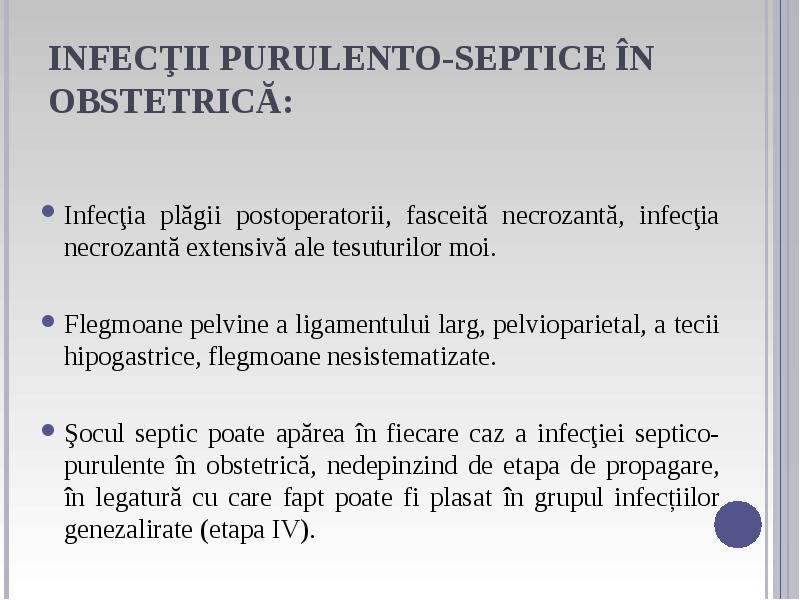 INFECŢII PURULENTO-SEPTICE ÎN OBSTETRICĂ:

Infecţia plăgii postoperatorii, fasceită necrozantă, infecţia necrozantă extensivă ale tesuturilor moi.

Flegmoane pelvine a ligamentului larg, pelvioparietal, a tecii hipogastrice, flegmoane nesistematizate.

Şocul septic poate apărea în fiecare caz a infecţiei septico-purulente în obstetrică, nedepinzind de etapa de propagare, în legatură cu care fapt poate fi plasat în grupul infecțiilor genezalirate (etapa IV).